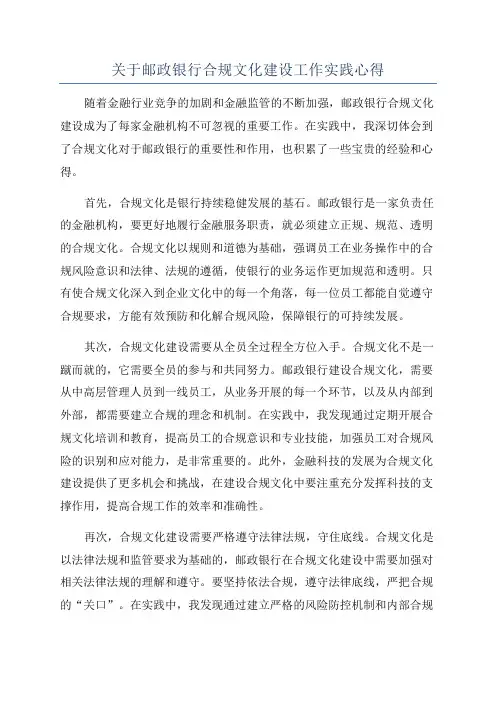 关于邮政银行合规文化建设工作实践心得

随着金融行业竞争的加剧和金融监管的不断加强，邮政银行合规文化建设成为了每家金融机构不可忽视的重要工作。在实践中，我深切体会到了合规文化对于邮政银行的重要性和作用，也积累了一些宝贵的经验和心得。

首先，合规文化是银行持续稳健发展的基石。邮政银行是一家负责任的金融机构，要更好地履行金融服务职责，就必须建立正规、规范、透明的合规文化。合规文化以规则和道德为基础，强调员工在业务操作中的合规风险意识和法律、法规的遵循，使银行的业务运作更加规范和透明。只有使合规文化深入到企业文化中的每一个角落，每一位员工都能自觉遵守合规要求，方能有效预防和化解合规风险，保障银行的可持续发展。

其次，合规文化建设需要从全员全过程全方位入手。合规文化不是一蹴而就的，它需要全员的参与和共同努力。邮政银行建设合规文化，需要从中高层管理人员到一线员工，从业务开展的每一个环节，以及从内部到外部，都需要建立合规的理念和机制。在实践中，我发现通过定期开展合规文化培训和教育，提高员工的合规意识和专业技能，加强员工对合规风险的识别和应对能力，是非常重要的。此外，金融科技的发展为合规文化建设提供了更多机会和挑战，在建设合规文化中要注重充分发挥科技的支撑作用，提高合规工作的效率和准确性。

再次，合规文化建设需要严格遵守法律法规，守住底线。合规文化是以法律法规和监管要求为基础的，邮政银行在合规文化建设中需要加强对相关法律法规的理解和遵守。要坚持依法合规，遵守法律底线，严把合规的“关口”。在实践中，我发现通过建立严格的风险防控机制和内部合规